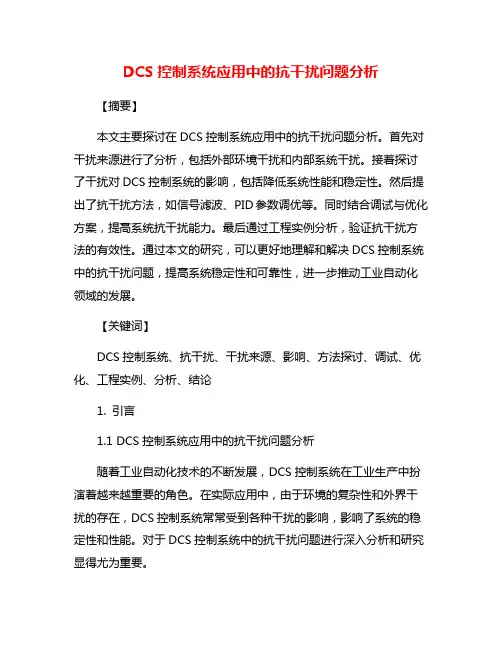 DCS 控制系统应用中的抗干扰问题分析

【摘要】

本文主要探讨在 DCS 控制系统应用中的抗干扰问题分析。首先对干扰来源进行了分析，包括外部环境干扰和内部系统干扰。接着探讨了干扰对 DCS 控制系统的影响，包括降低系统性能和稳定性。然后提出了抗干扰方法，如信号滤波、PID 参数调优等。同时结合调试与优化方案，提高系统抗干扰能力。最后通过工程实例分析，验证抗干扰方法的有效性。通过本文的研究，可以更好地理解和解决 DCS 控制系统中的抗干扰问题，提高系统稳定性和可靠性，进一步推动工业自动化领域的发展。

【关键词】

DCS 控制系统、抗干扰、干扰来源、影响、方法探讨、调试、优化、工程实例、分析、结论

1. 引言

1.1 DCS 控制系统应用中的抗干扰问题分析

随着工业自动化技术的不断发展，DCS 控制系统在工业生产中扮演着越来越重要的角色。在实际应用中，由于环境的复杂性和外界干扰的存在，DCS 控制系统常常受到各种干扰的影响，影响了系统的稳定性和性能。对于 DCS 控制系统中的抗干扰问题进行深入分析和研究显得尤为重要。